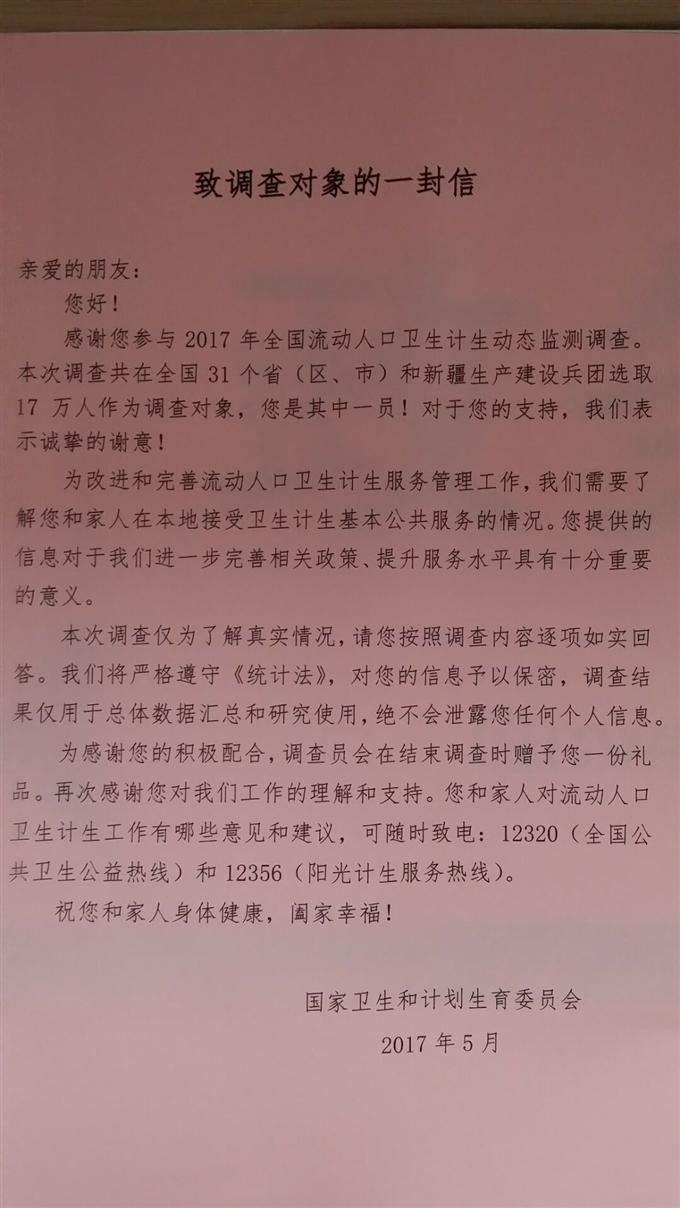 致调查对象的一封信

亲爱的朋友：

您好！

感谢您参与 2017 年全国流动人口卫生计生动态监测调查。本次调查共在全国 31 个省（区、市）和新疆生产建设兵团选取 17 万人作为调查对象，您是其中一员！对于您的支持，我们表示诚挚的谢意！

为改进和完善流动人口卫生计生服务管理工作，我们需要了解您和家人在本地接受卫生计生基本公共服务的情况。您提供的信息对于我们进一步完善相关政策、提升服务水平具有十分重要的意义。

本次调查仅为了解真实情况，请您按照调查内容逐项如实回答。我们将严格遵守《统计法》，对您的信息予以保密，调查结果仅用于总体数据汇总和研究使用，绝不会泄露您任何个人信息。

为感谢您的积极配合，调查员会在结束调查时赠予您一份礼品。再次感谢您对我们工作的理解和支持。您和家人对流动人口卫生计生工作有哪些意见和建议，可随时致电：12320（全国公共卫生公益热线）和 12356（阳光计生服务热线）。

祝您和家人身体健康，阖家幸福！

国家卫生和计划生育委员会

2017 年 5 月